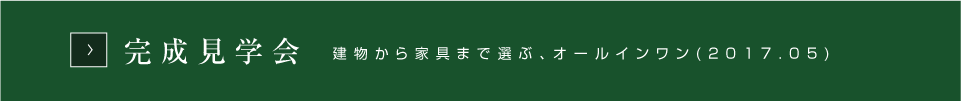 › 完成見学会 建物から家具まで選ぶ、オールインワン(2017.05)